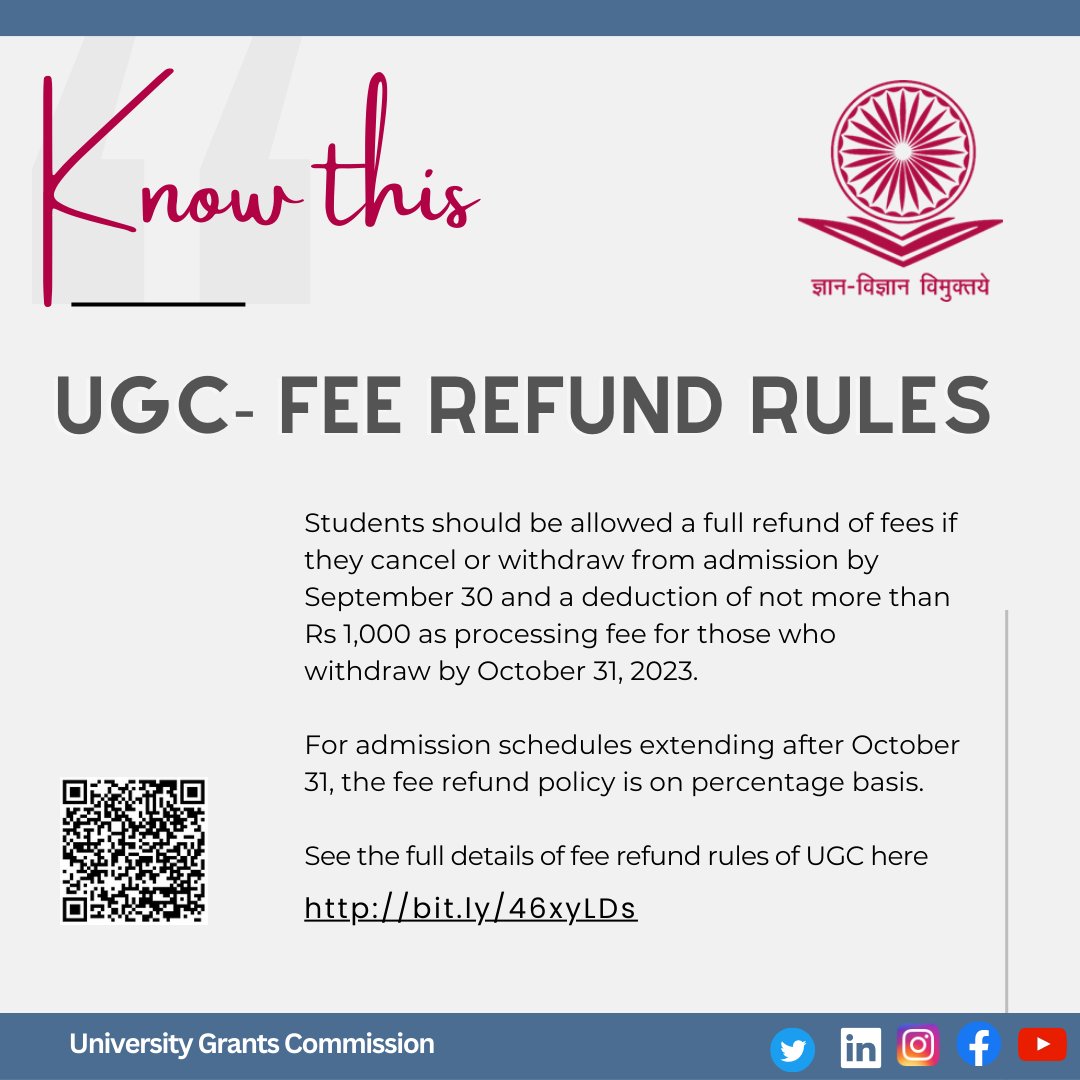 Know this

ज्ञान-विज्ञान विमुक्तये

UGC- FEE REFUND RULES

Students should be allowed a full refund of fees if they cancel or withdraw from admission by September 30 and a deduction of not more than Rs 1,000 as processing fee for those who withdraw by October 31, 2023.

For admission schedules extending after October 31, the fee refund policy is on percentage basis.

See the full details of fee refund rules of UGC here

http://bit.ly/46xyLDs

University Grants Commission